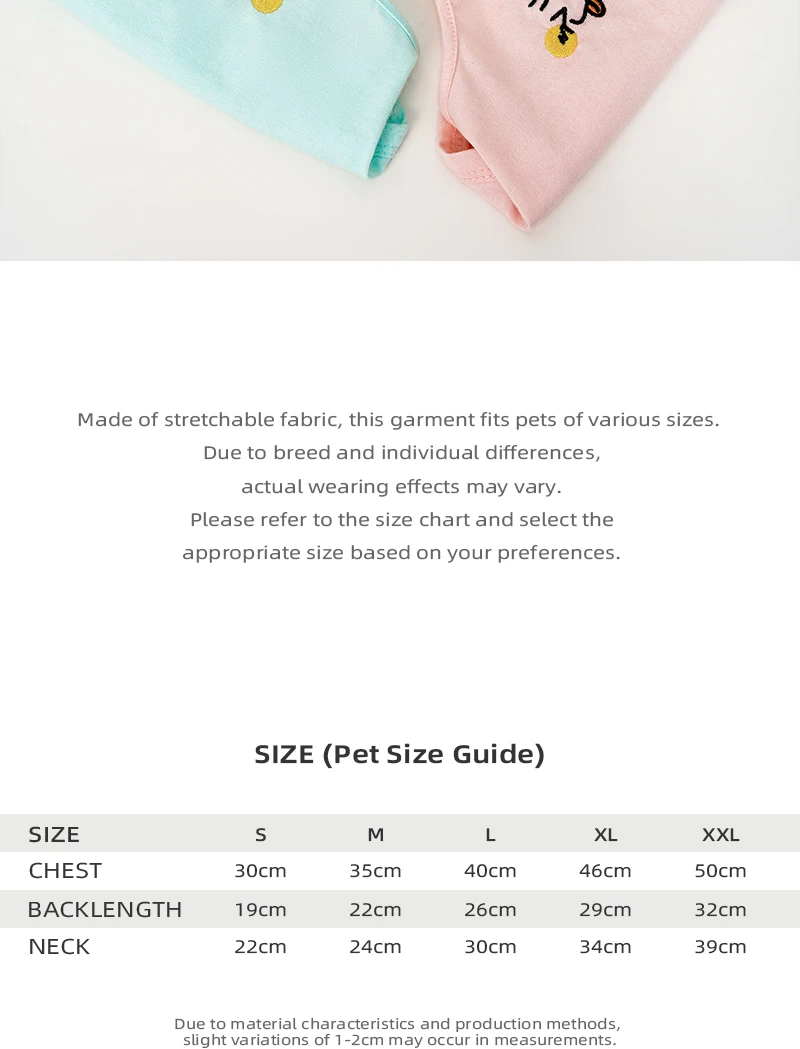 Made of stretchable fabric, this garment fits pets of various sizes. Due to breed and individual differences, actual wearing effects may vary. Please refer to the size chart and select the appropriate size based on your preferences.

SIZE (Pet Size Guide)

| SIZE | S | M | L | XL | XXL |
|---|---|---|---|---|---|
| CHEST | 30cm | 35cm | 40cm | 46cm | 50cm |
| BACKLENGTH | 19cm | 22cm | 26cm | 29cm | 32cm |
| NECK | 22cm | 24cm | 30cm | 34cm | 39cm |

Due to material characteristics and production methods, slight variations of 1-2cm may occur in measurements.